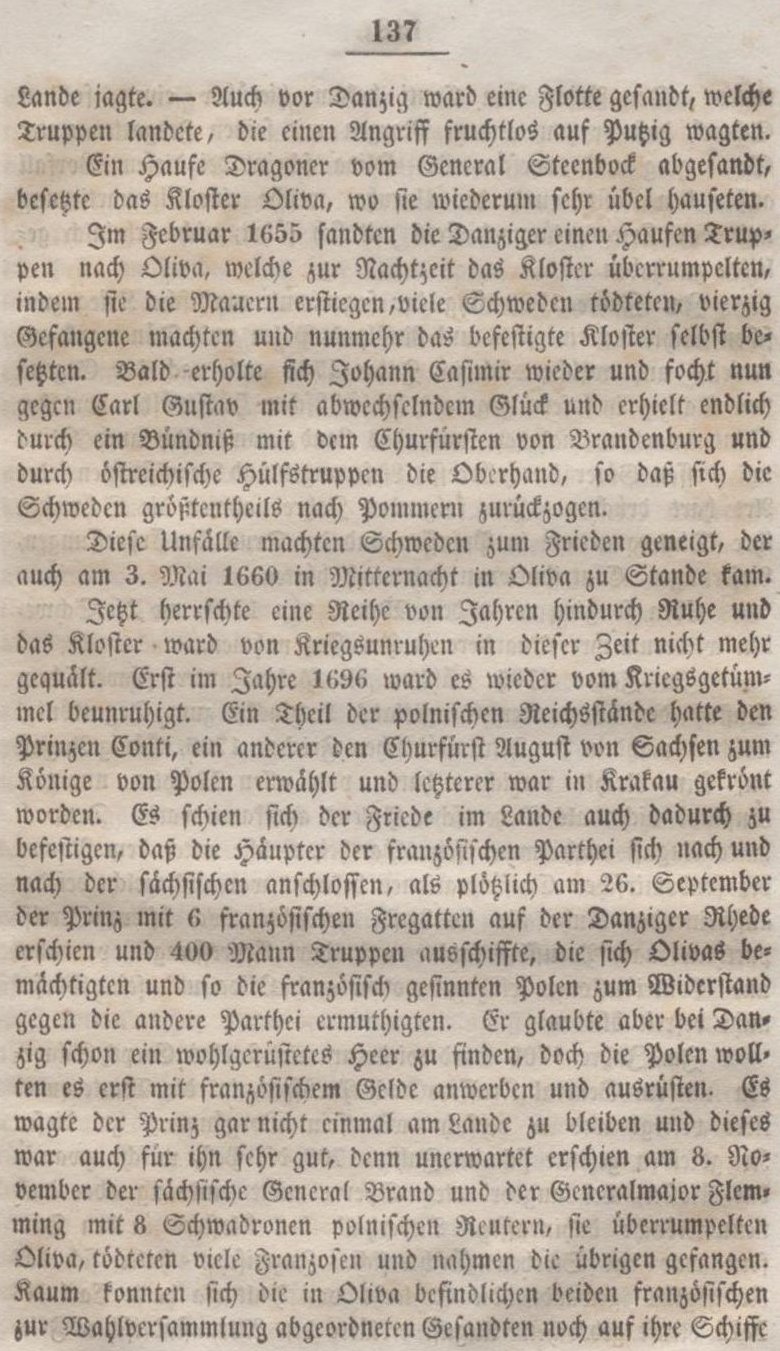 137

Lande jagte. — Auch vor Danzig ward eine Flotte gesandt, welche Truppen landete, die einen Angriff fruchtlos auf Putzig wagten. Ein Haufe Dragoner vom General Steenbock abgesandt, besetzte das Kloster Oliva, wo sie wiederum sehr übel hauseten.

Im Februar 1655 sandten die Danziger einen Haufen Truppen nach Oliva, welche zur Nachtzeit das Kloster überrumpelten, indem sie die Mauern erstiegen, viele Schweden tödteten, vierzig Gefangene machten und nunmehr das befestigte Kloster selbst besetzten. Bald erholte sich Johann Casimir wieder und focht nun gegen Carl Gustav mit abwechselndem Glück und erhielt endlich durch ein Bündniß mit dem Churfürsten von Brandenburg und durch östreichische Hülfstruppen die Oberhand, so daß sich die Schweden größtentheils nach Pommern zurückzogen.

Diese Unfälle machten Schweden zum Frieden geneigt, der auch am 3. Mai 1660 in Mitternacht in Oliva zu Stande kam.

Jetzt herrschte eine Reihe von Jahren hindurch Ruhe und das Kloster ward von Kriegsunruhen in dieser Zeit nicht mehr gequält. Erst im Jahre 1696 ward es wieder vom Kriegsgetümmel beunruhigt. Ein Theil der polnischen Reichsstände hatte den Prinzen Conti, ein anderer den Churfürst August von Sachsen zum Könige von Polen erwählt und letzterer war in Krakau gekrönt worden. Es schien sich der Friede im Lande auch dadurch zu befestigen, daß die Häupter der französischen Parthei sich nach und nach der sächsischen anschlossen, als plötzlich am 26. September der Prinz mit 6 französischen Fregatten auf der Danziger Rhede erschien und 400 Mann Truppen ausschiffte, die sich Olivas bemächtigten und so die französisch gesinnten Polen zum Widerstand gegen die andere Parthei ermuthigten. Er glaubte aber bei Danzig schon ein wohlgerüstetes Heer zu finden, doch die Polen wollten es erst mit französischem Gelde anwerben und ausrüsten. Es wagte der Prinz gar nicht einmal am Lande zu bleiben und dieses war auch für ihn sehr gut, denn unerwartet erschien am 8. November der sächsische General Brand und der Generalmajor Flemming mit 8 Schwadronen polnischen Reutern, sie überrumpelten Oliva, tödteten viele Franzosen und nahmen die übrigen gefangen. Kaum konnten sich die in Oliva befindlichen beiden französischen zur Wahlversammlung abgeordneten Gesandten noch auf ihre Schiffe